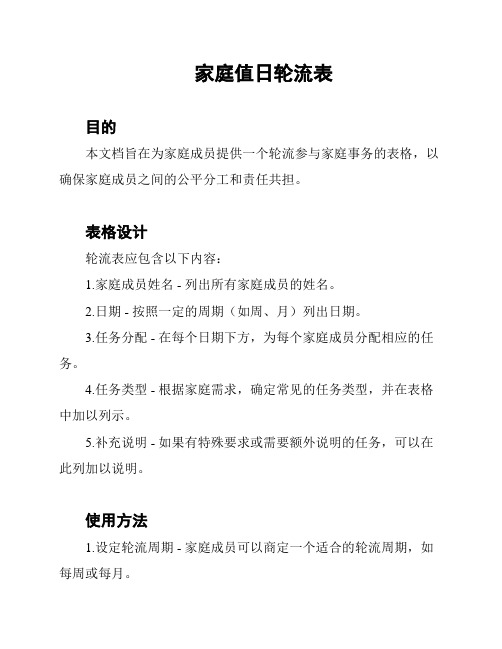 家庭值日轮流表

目的

本文档旨在为家庭成员提供一个轮流参与家庭事务的表格，以确保家庭成员之间的公平分工和责任共担。

表格设计

轮流表应包含以下内容：

1.家庭成员姓名 - 列出所有家庭成员的姓名。

2.日期 - 按照一定的周期（如周、月）列出日期。

3.任务分配 - 在每个日期下方，为每个家庭成员分配相应的任务。

4.任务类型 - 根据家庭需求，确定常见的任务类型，并在表格中加以列示。

5.补充说明 - 如果有特殊要求或需要额外说明的任务，可以在此列加以说明。

使用方法

1.设定轮流周期 - 家庭成员可以商定一个适合的轮流周期，如每周或每月。